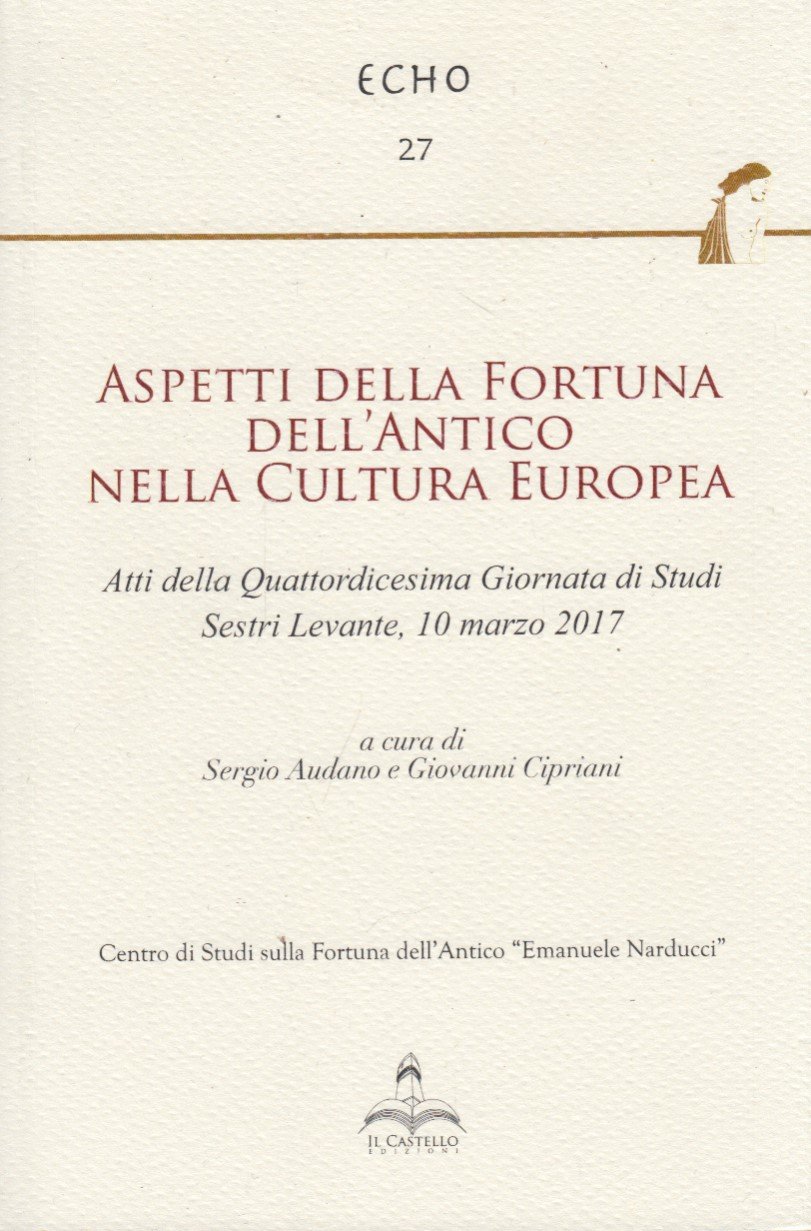 ECHO

27

ASPETTI DELLA FORTUNA
DELL'ANTICO
NELLA CULTURA EUROPEA

Atti della Quattordicesima Giornata di Studi
Sestri Levante, 10 marzo 2017

a cura di
Sergio Audano e Giovanni Cipriani

Centro di Studi sulla Fortuna dell'Antico "Emanuele Narducci"

IL CASTELLO
EDIZIONI